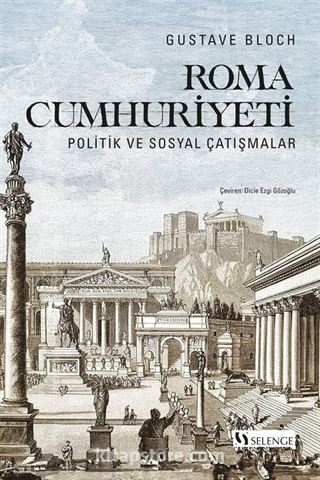 GUSTAVE BLOCH

ROMA CUMHURİYETİ

POLİTİK VE SOSYAL ÇATIŞMALAR

Çeviren: Dicle Ezgi Gözoğlu

SELENGE

kitapstore.com